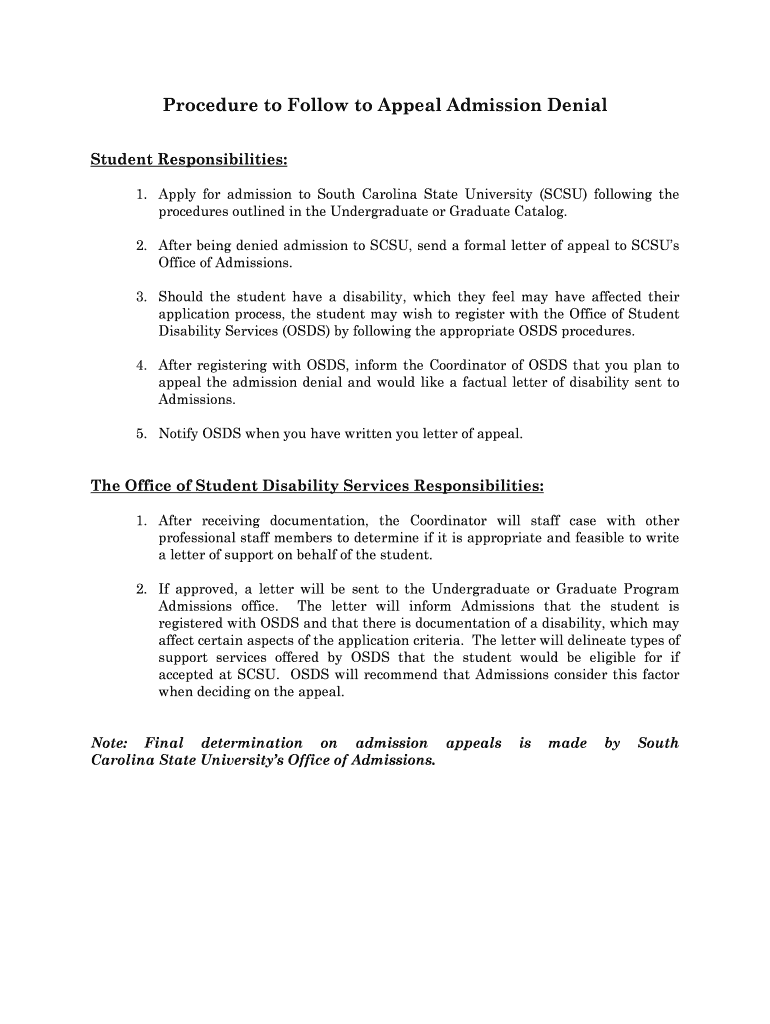 Procedure to Follow to Appeal Admission Denial

Student Responsibilities:

1. Apply for admission to South Carolina State University (SCSU) following the procedures outlined in the Undergraduate or Graduate Catalog.

2. After being denied admission to SCSU, send a formal letter of appeal to SCSU's Office of Admissions.

3. Should the student have a disability, which they feel may have affected their application process, the student may wish to register with the Office of Student Disability Services (OSDS) by following the appropriate OSDS procedures.

4. After registering with OSDS, inform the Coordinator of OSDS that you plan to appeal the admission denial and would like a factual letter of disability sent to Admissions.

5. Notify OSDS when you have written you letter of appeal.

The Office of Student Disability Services Responsibilities:

1. After receiving documentation, the Coordinator will staff case with other professional staff members to determine if it is appropriate and feasible to write a letter of support on behalf of the student.

2. If approved, a letter will be sent to the Undergraduate or Graduate Program Admissions office. The letter will inform Admissions that the student is registered with OSDS and that there is documentation of a disability, which may affect certain aspects of the application criteria. The letter will delineate types of support services offered by OSDS that the student would be eligible for if accepted at SCSU. OSDS will recommend that Admissions consider this factor when deciding on the appeal.

Note: Final determination on admission appeals is made by South Carolina State University's Office of Admissions.